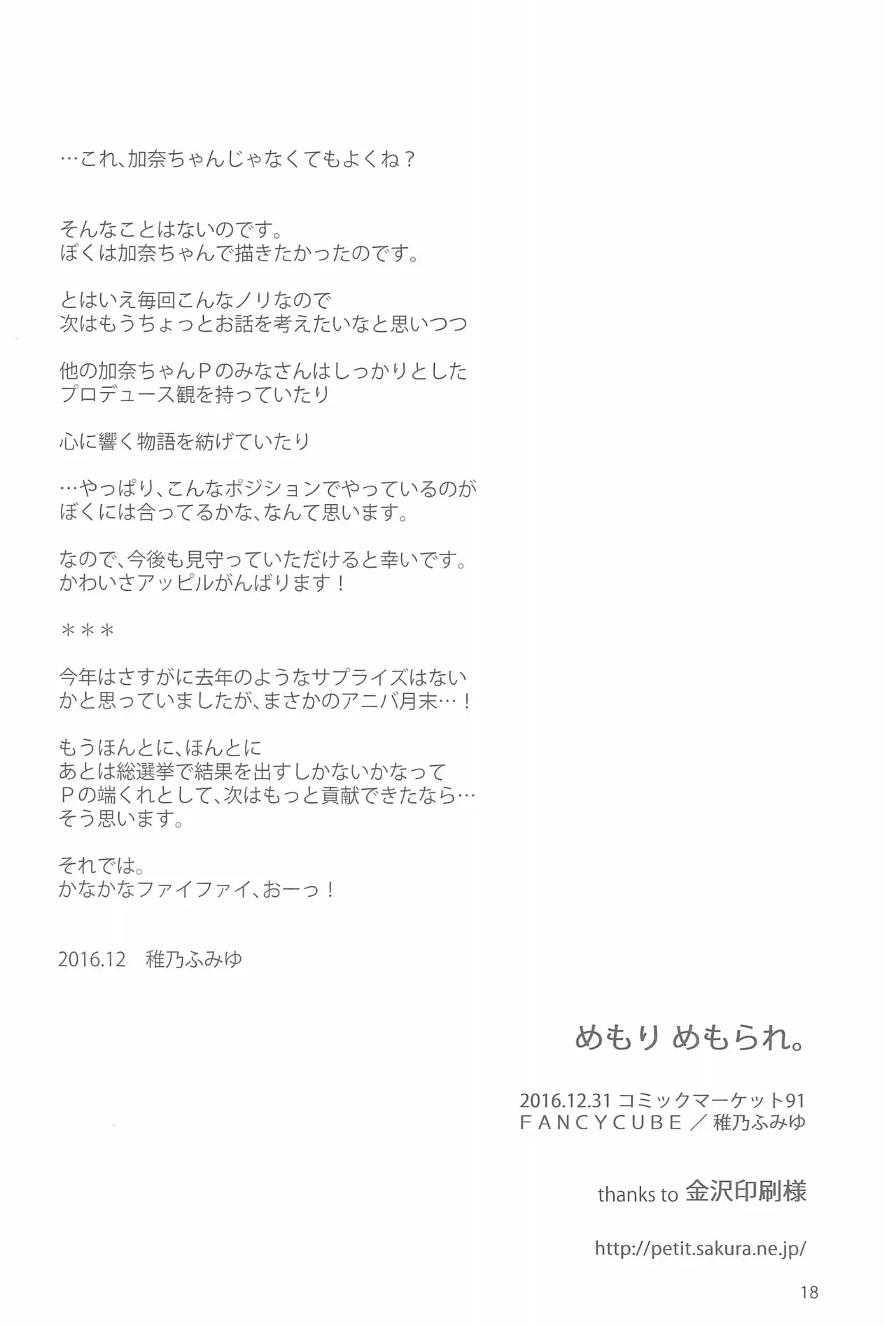 …これ、加奈ちゃんじゃなくてもよくね？

そんなことはないのです。
ぼくは加奈ちゃんで描きたかったのです。

とはいえ毎回こんなノリなので
次はもうちょっとお話を考えたいなと思いつつ

他の加奈ちゃんＰのみなさんはしっかりとした
プロデュース観を持っていたり

心に響く物語を紡げていたり

…やっぱり、こんなポジションでやっているのが
ぼくには合ってるかな、なんて思います。

なので、今後も見守っていただけると幸いです。
かわいさアッピルがんばります！

＊＊＊

今年はさすがに去年のようなサプライズはない
かと思っていましたが、まさかのアニバ月末…！

もうほんとに、ほんとに
あとは総選挙で結果を出すしかないかなって
Ｐの端くれとして、次はもっと貢献できたなら…
そう思います。

それでは。
かなかなファイファイ、おーっ！

2016.12　稚乃ふみゆ

めもり めもられ。

2016.12.31 コミックマーケット91
ＦＡＮＣＹＣＵＢＥ ／ 稚乃ふみゆ

thanks to 金沢印刷様

http://petit.sakura.ne.jp/

18